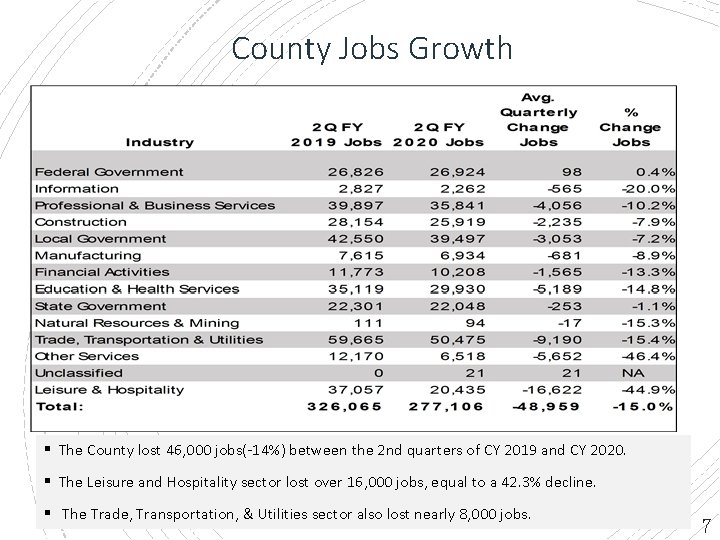 County Jobs Growth

| Industry | 2Q FY 2019 Jobs | 2Q FY 2020 Jobs | Avg. Quarterly Change Jobs | % Change Jobs |
|---|---|---|---|---|
| Federal Government | 26,826 | 26,924 | 98 | 0.4% |
| Information | 2,827 | 2,262 | -565 | -20.0% |
| Professional & Business Services | 39,897 | 35,841 | -4,056 | -10.2% |
| Construction | 28,154 | 25,919 | -2,235 | -7.9% |
| Local Government | 42,550 | 39,497 | -3,053 | -7.2% |
| Manufacturing | 7,615 | 6,934 | -681 | -8.9% |
| Financial Activities | 11,773 | 10,208 | -1,565 | -13.3% |
| Education & Health Services | 35,119 | 29,930 | -5,189 | -14.8% |
| State Government | 22,301 | 22,048 | -253 | -1.1% |
| Natural Resources & Mining | 111 | 94 | -17 | -15.3% |
| Trade, Transportation & Utilities | 59,665 | 50,475 | -9,190 | -15.4% |
| Other Services | 12,170 | 6,518 | -5,652 | -46.4% |
| Unclassified | 0 | 21 | 21 | NA |
| Leisure & Hospitality | 37,057 | 20,435 | -16,622 | -44.9% |
| Total: | 326,065 | 277,106 | -48,959 | -15.0% |

▪ The County lost 46,000 jobs(-14%) between the 2nd quarters of CY 2019 and CY 2020.

▪ The Leisure and Hospitality sector lost over 16,000 jobs, equal to a 42.3% decline.

▪ The Trade, Transportation, & Utilities sector also lost nearly 8,000 jobs.

7